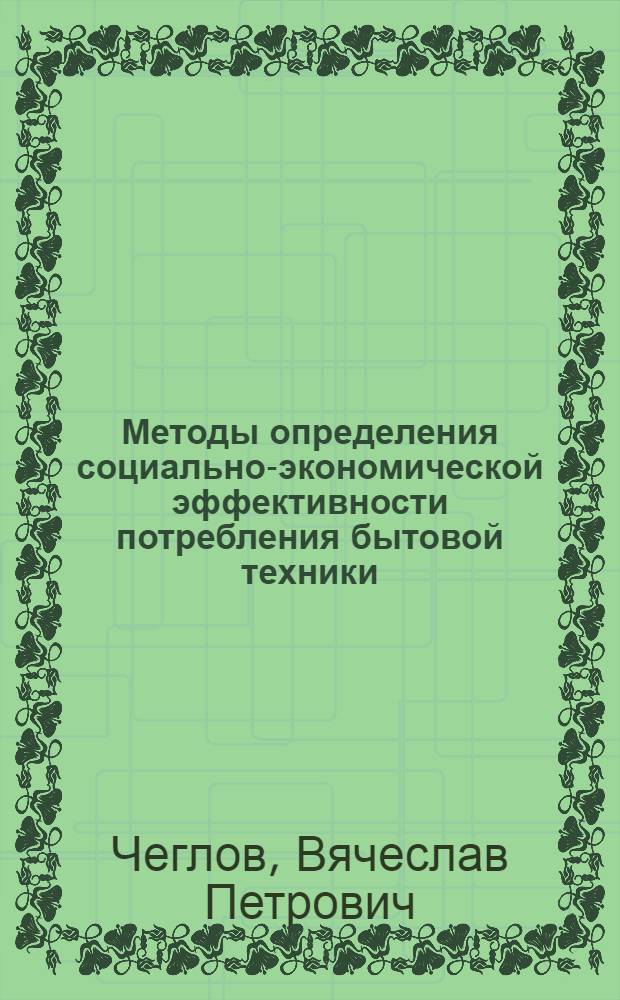 Методы определения социально-экономической эффективности потребления бытовой техники

Чеглов, Вячеслав Петрович